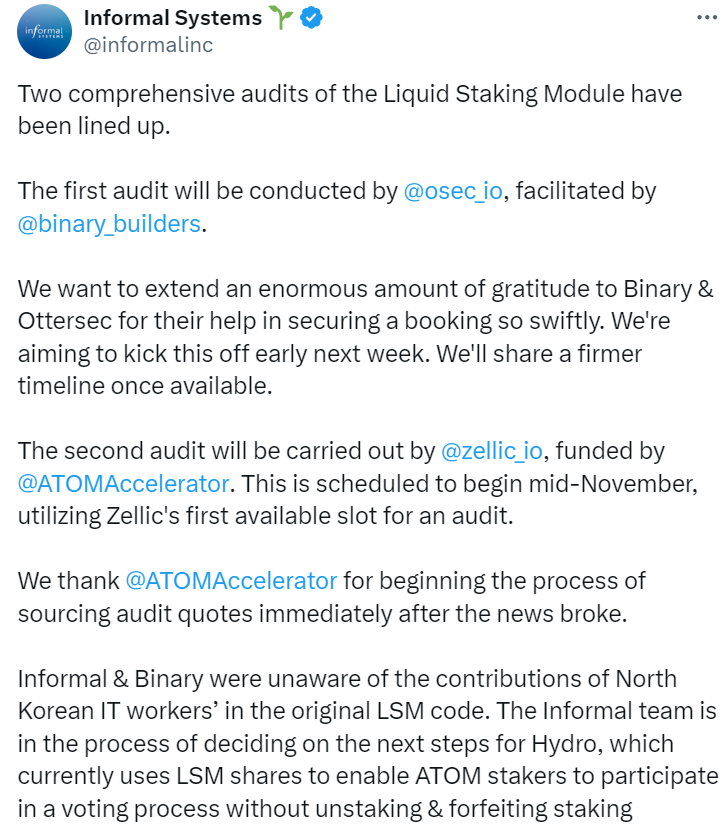 informal SYSTEMS

Informal Systems
@informalinc

Two comprehensive audits of the Liquid Staking Module have been lined up.

The first audit will be conducted by @osec_io, facilitated by @binary_builders.

We want to extend an enormous amount of gratitude to Binary & Ottersec for their help in securing a booking so swiftly. We're aiming to kick this off early next week. We'll share a firmer timeline once available.

The second audit will be carried out by @zellic_io, funded by @ATOMAccelerator. This is scheduled to begin mid-November, utilizing Zellic's first available slot for an audit.

We thank @ATOMAccelerator for beginning the process of sourcing audit quotes immediately after the news broke.

Informal & Binary were unaware of the contributions of North Korean IT workers' in the original LSM code. The Informal team is in the process of deciding on the next steps for Hydro, which currently uses LSM shares to enable ATOM stakers to participate in a voting process without unstaking & forfeiting staking